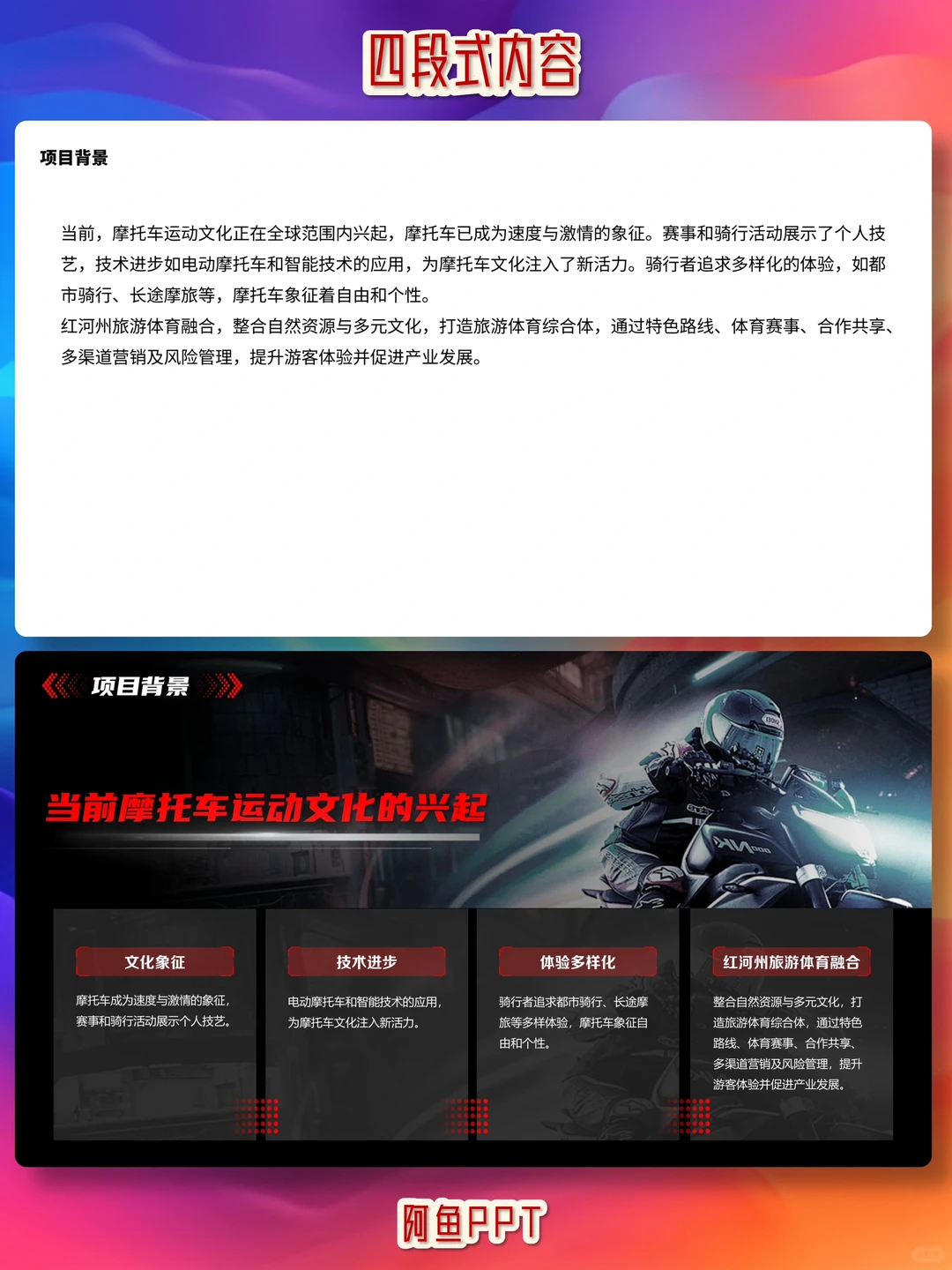 四段式内容

项目背景

当前，摩托车运动文化正在全球范围内兴起，摩托车已成为速度与激情的象征。赛事和骑行活动展示了个人技艺，技术进步如电动摩托车和智能技术的应用，为摩托车文化注入了新活力。骑行者追求多样化的体验，如都市骑行、长途摩旅等，摩托车象征着自由和个性。
红河州旅游体育融合，整合自然资源与多元文化，打造旅游体育综合体，通过特色路线、体育赛事、合作共享、多渠道营销及风险管理，提升游客体验并促进产业发展。

项目背景

当前摩托车运动文化的兴起

文化象征
摩托车成为速度与激情的象征，赛事和骑行活动展示个人技艺。

技术进步
电动摩托车和智能技术的应用，为摩托车文化注入新活力。

体验多样化
骑行者追求都市骑行、长途摩旅等多样体验，摩托车象征自由和个性。

红河州旅游体育融合
整合自然资源与多元文化，打造旅游体育综合体，通过特色路线、体育赛事、合作共享、多渠道营销及风险管理，提升游客体验并促进产业发展。

阿鱼PPT